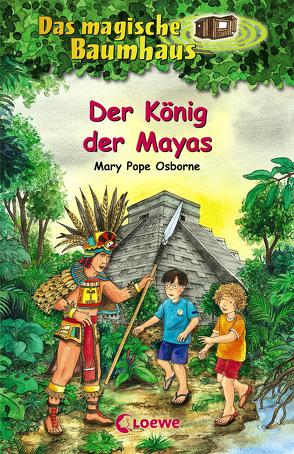 Das magische Baumhaus

Der König der Mayas

Mary Pope Osborne

Loewe